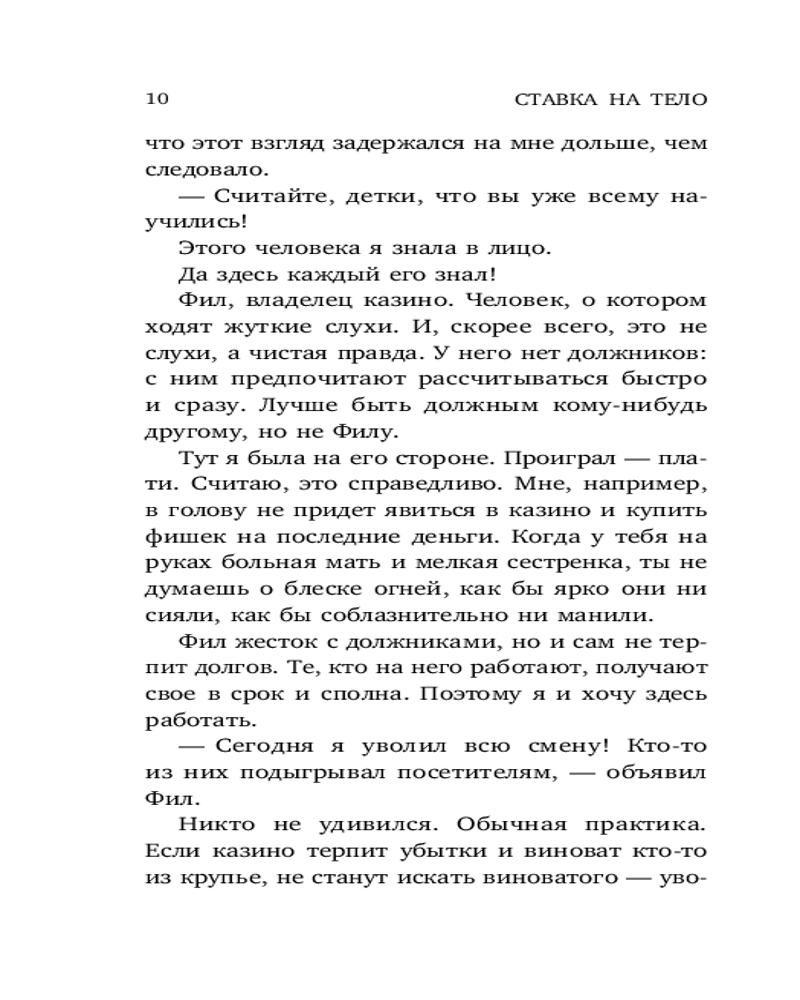 10 СТАВКА НА ТЕЛО

что этот взгляд задержался на мне дольше, чем следовало.

— Считайте, детки, что вы уже всему научились!

Этого человека я знала в лицо.

Да здесь каждый его знал!

Фил, владелец казино. Человек, о котором ходят жуткие слухи. И, скорее всего, это не слухи, а чистая правда. У него нет должников: с ним предпочитают рассчитываться быстро и сразу. Лучше быть должным кому-нибудь другому, но не Филу.

Тут я была на его стороне. Проиграл — плати. Считаю, это справедливо. Мне, например, в голову не придет явиться в казино и купить фишек на последние деньги. Когда у тебя на руках больная мать и мелкая сестренка, ты не думаешь о блеске огней, как бы ярко они ни сияли, как бы соблазнительно ни манили.

Фил жесток с должниками, но и сам не терпит долгов. Те, кто на него работают, получают свое в срок и сполна. Поэтому я и хочу здесь работать.

— Сегодня я уволил всю смену! Кто-то из них подыгрывал посетителям, — объявил Фил.

Никто не удивился. Обычная практика. Если казино терпит убытки и виноват кто-то из крупье, не станут искать виноватого — уво-